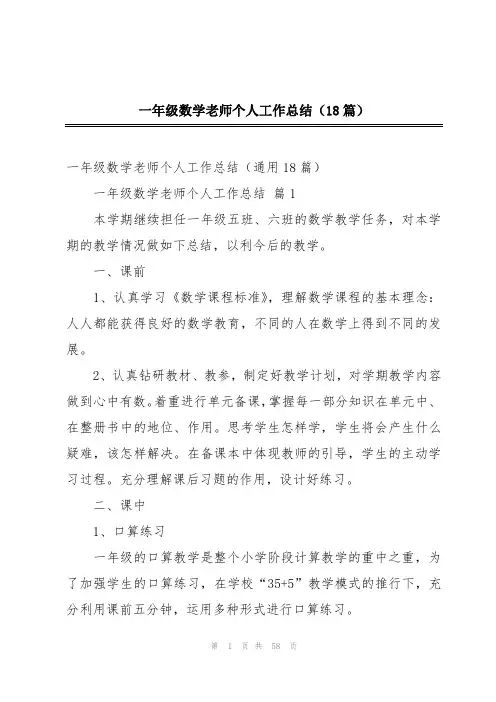 一年级数学老师个人工作总结（18篇）

一年级数学老师个人工作总结（通用18篇）

一年级数学老师个人工作总结 篇1

本学期继续担任一年级五班、六班的数学教学任务，对本学期的教学情况做如下总结，以利今后的教学。

一、课前

1、认真学习《数学课程标准》，理解数学课程的基本理念：人人都能获得良好的数学教育，不同的人在数学上得到不同的发展。

2、认真钻研教材、教参，制定好教学计划，对学期教学内容做到心中有数。着重进行单元备课，掌握每一部分知识在单元中、在整册书中的地位、作用。思考学生怎样学，学生将会产生什么疑难，该怎样解决。在备课本中体现教师的引导，学生的主动学习过程。充分理解课后习题的作用，设计好练习。

二、课中

1、口算练习

一年级的口算教学是整个小学阶段计算教学的重中之重，为了加强学生的口算练习，在学校“35+5”教学模式的推行下，充分利用课前五分钟，运用多种形式进行口算练习。

第 1 页 共 58 页